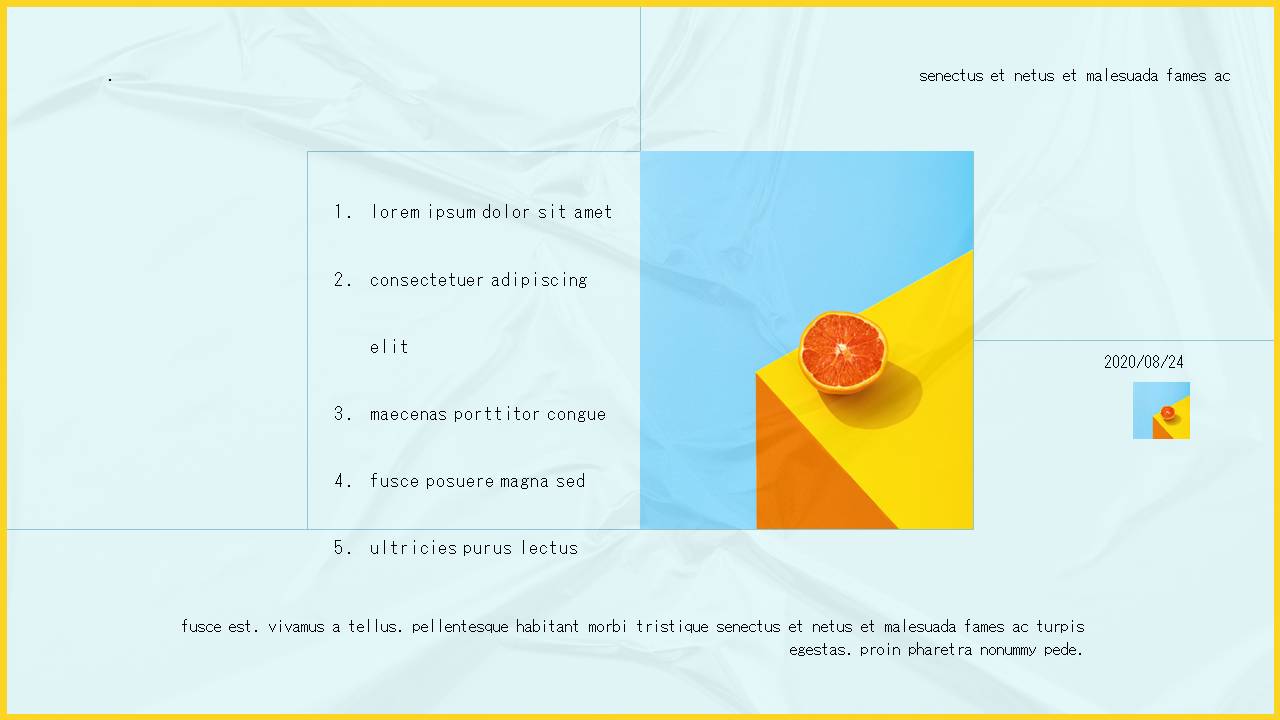 .

senectus et netus et malesuada fames ac

1. lorem ipsum dolor sit amet
2. consectetuer adipiscing elit
3. maecenas porttitor congue
4. fusce posuere magna sed
5. ultricies purus lectus

2020/08/24

fusce est. vivamus a tellus. pellentesque habitant morbi tristique senectus et netus et malesuada fames ac turpis egestas. proin pharetra nonummy pede.